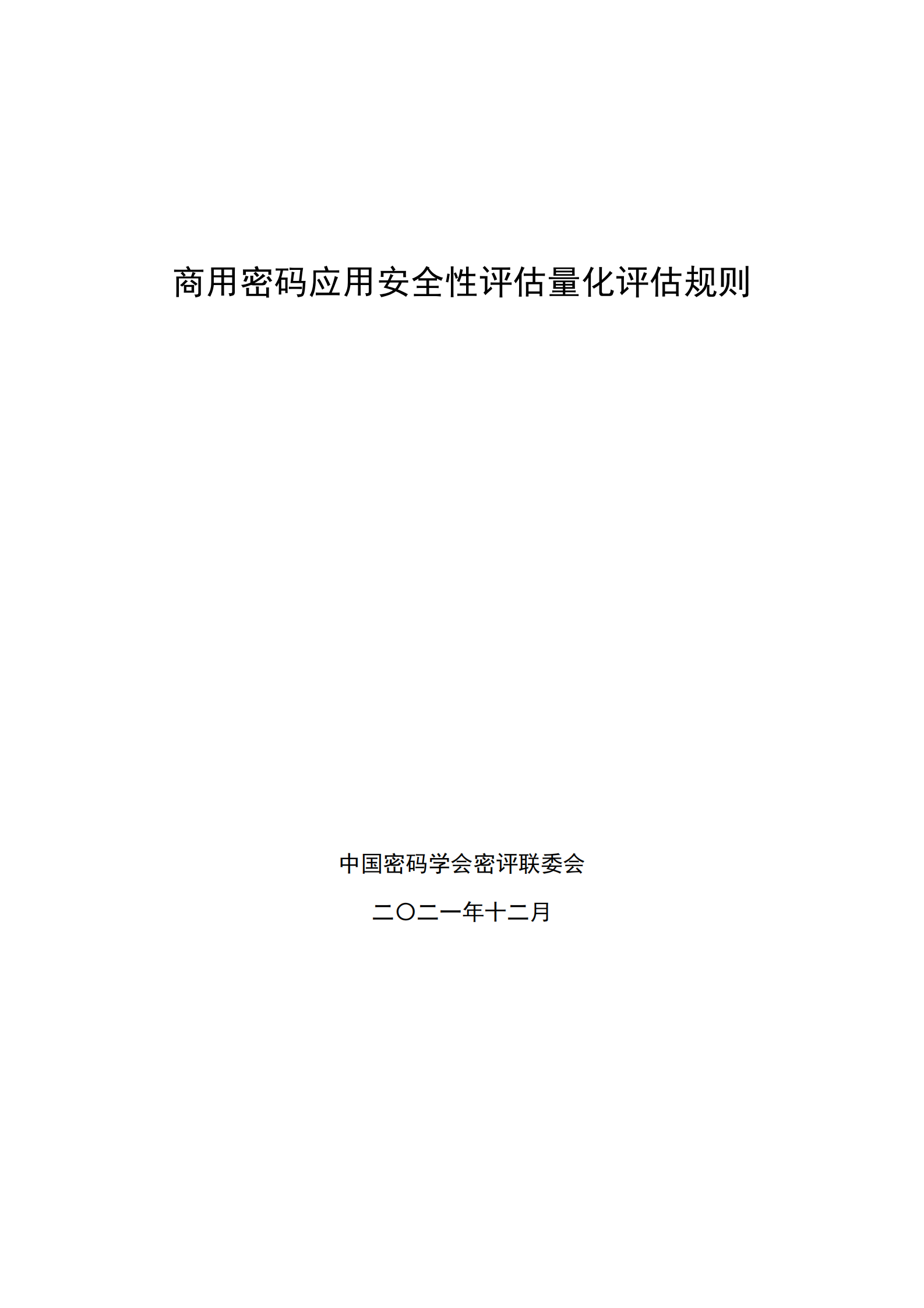 商用密码应用安全性评估量化评估规则

中国密码学会密评联委会

二〇二一年十二月